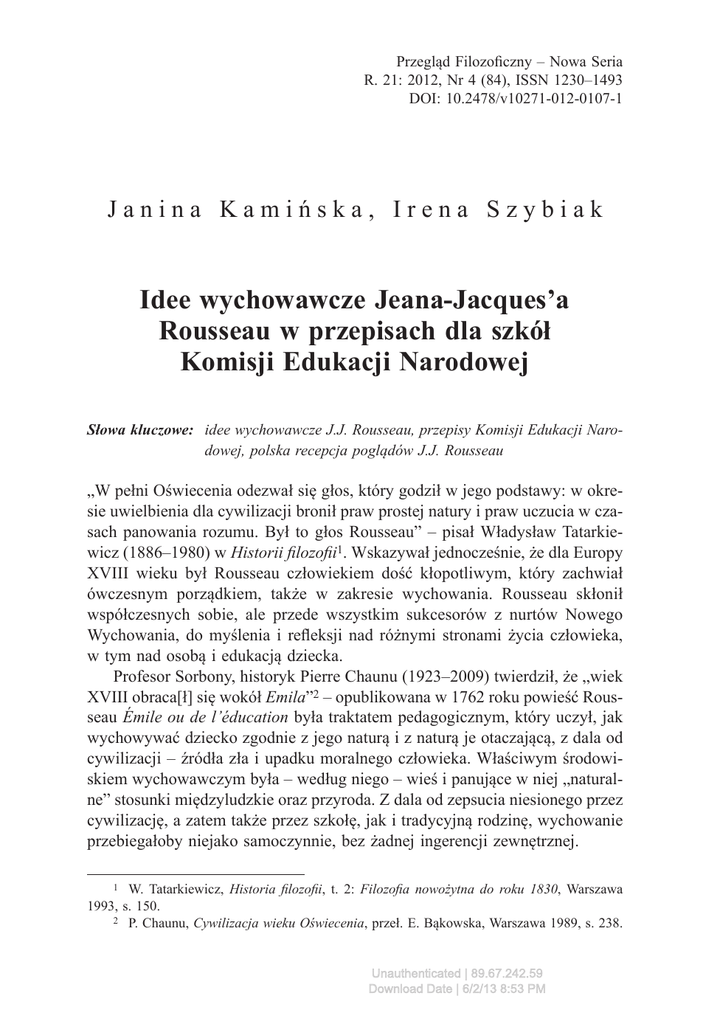 Przegląd Filozoficzny – Nowa Seria
R. 21: 2012, Nr 4 (84), ISSN 1230–1493
DOI: 10.2478/v10271-012-0107-1

Janina Kamińska, Irena Szybiak

Idee wychowawcze Jeana-Jacques'a Rousseau w przepisach dla szkół Komisji Edukacji Narodowej

Słowa kluczowe: idee wychowawcze J.J. Rousseau, przepisy Komisji Edukacji Narodowej, polska recepcja poglądów J.J. Rousseau

„W pełni Oświecenia odezwał się głos, który godził w jego podstawy: w okresie uwielbienia dla cywilizacji bronił praw prostej natury i praw uczucia w czasach panowania rozumu. Był to głos Rousseau" – pisał Władysław Tatarkiewicz (1886–1980) w Historii filozofii$^1$. Wskazywał jednocześnie, że dla Europy XVIII wieku był Rousseau człowiekiem dość kłopotliwym, który zachwiał ówczesnym porządkiem, także w zakresie wychowania. Rousseau skłonił współczesnych sobie, ale przede wszystkim sukcesorów z nurtów Nowego Wychowania, do myślenia i refleksji nad różnymi stronami życia człowieka, w tym nad osobą i edukacją dziecka.

Profesor Sorbony, historyk Pierre Chaunu (1923–2009) twierdził, że „wiek XVIII obraca[ł] się wokół Emila"$^2$ – opublikowana w 1762 roku powieść Rousseau Émile ou de l'éducation była traktatem pedagogicznym, który uczył, jak wychowywać dziecko zgodnie z jego naturą i z naturą je otaczającą, z dala od cywilizacji – źródła zła i upadku moralnego człowieka. Właściwym środowiskiem wychowawczym była – według niego – wieś i panujące w niej „naturalne" stosunki międzyludzkie oraz przyroda. Z dala od zepsucia niesionego przez cywilizację, a zatem także przez szkołę, jak i tradycyjną rodzinę, wychowanie przebiegałoby niejako samoczynnie, bez żadnej ingerencji zewnętrznej.

$^1$ W. Tatarkiewicz, Historia filozofii, t. 2: Filozofia nowożytna do roku 1830, Warszawa 1993, s. 150.
$^2$ P. Chaunu, Cywilizacja wieku Oświecenia, przeł. E. Bąkowska, Warszawa 1989, s. 238.

Unauthenticated | 89.67.242.59
Download Date | 6/2/13 8:53 PM